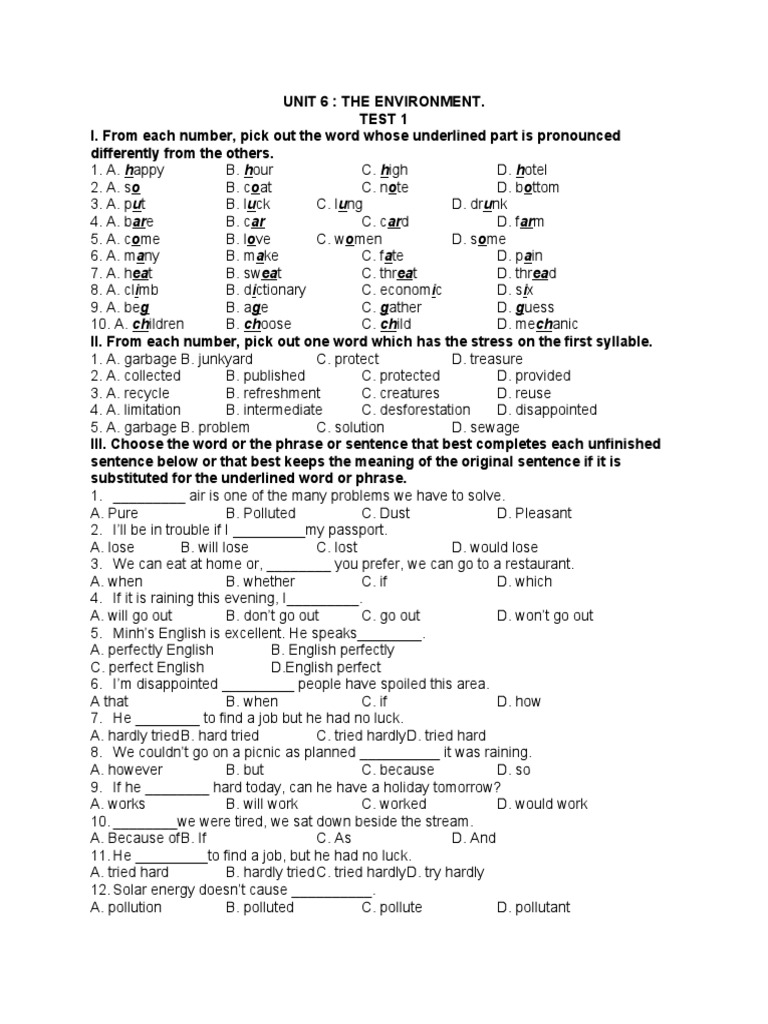 UNIT 6 : THE ENVIRONMENT.
TEST 1

I. From each number, pick out the word whose underlined part is pronounced differently from the others.

1. A. happy B. hour C. high D. hotel
2. A. so B. coat C. note D. bottom
3. A. put B. luck C. lung D. drunk
4. A. bare B. car C. card D. farm
5. A. come B. love C. women D. some
6. A. many B. make C. fate D. pain
7. A. heat B. sweat C. threat D. thread
8. A. climb B. dictionary C. economic D. six
9. A. beg B. age C. gather D. guess
10. A. children B. choose C. child D. mechanic

II. From each number, pick out one word which has the stress on the first syllable.

1. A. garbage B. junkyard C. protect D. treasure
2. A. collected B. published C. protected D. provided
3. A. recycle B. refreshment C. creatures D. reuse
4. A. limitation B. intermediate C. desforestation D. disappointed
5. A. garbage B. problem C. solution D. sewage

III. Choose the word or the phrase or sentence that best completes each unfinished sentence below or that best keeps the meaning of the original sentence if it is substituted for the underlined word or phrase.

1. _________ air is one of the many problems we have to solve.
A. Pure B. Polluted C. Dust D. Pleasant
2. I'll be in trouble if I _________my passport.
A. lose B. will lose C. lost D. would lose
3. We can eat at home or, ________ you prefer, we can go to a restaurant.
A. when B. whether C. if D. which
4. If it is raining this evening, I_________.
A. will go out B. don't go out C. go out D. won't go out
5. Minh's English is excellent. He speaks________.
A. perfectly English B. English perfectly
C. perfect English D.English perfect
6. I'm disappointed _________ people have spoiled this area.
A that B. when C. if D. how
7. He ________ to find a job but he had no luck.
A. hardly triedB. hard tried C. tried hardlyD. tried hard
8. We couldn't go on a picnic as planned __________ it was raining.
A. however B. but C. because D. so
9. If he ________ hard today, can he have a holiday tomorrow?
A. works B. will work C. worked D. would work
10. ________we were tired, we sat down beside the stream.
A. Because ofB. If C. As D. And
11. He _________to find a job, but he had no luck.
A. tried hard B. hardly triedC. tried hardlyD. try hardly
12. Solar energy doesn't cause __________.
A. pollution B. polluted C. pollute D. pollutant